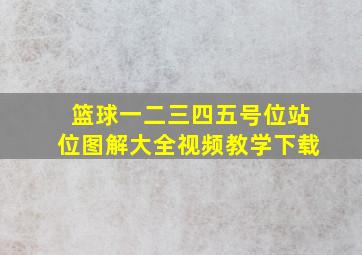 篮球一二三四五号位站位图解大全视频教学下载